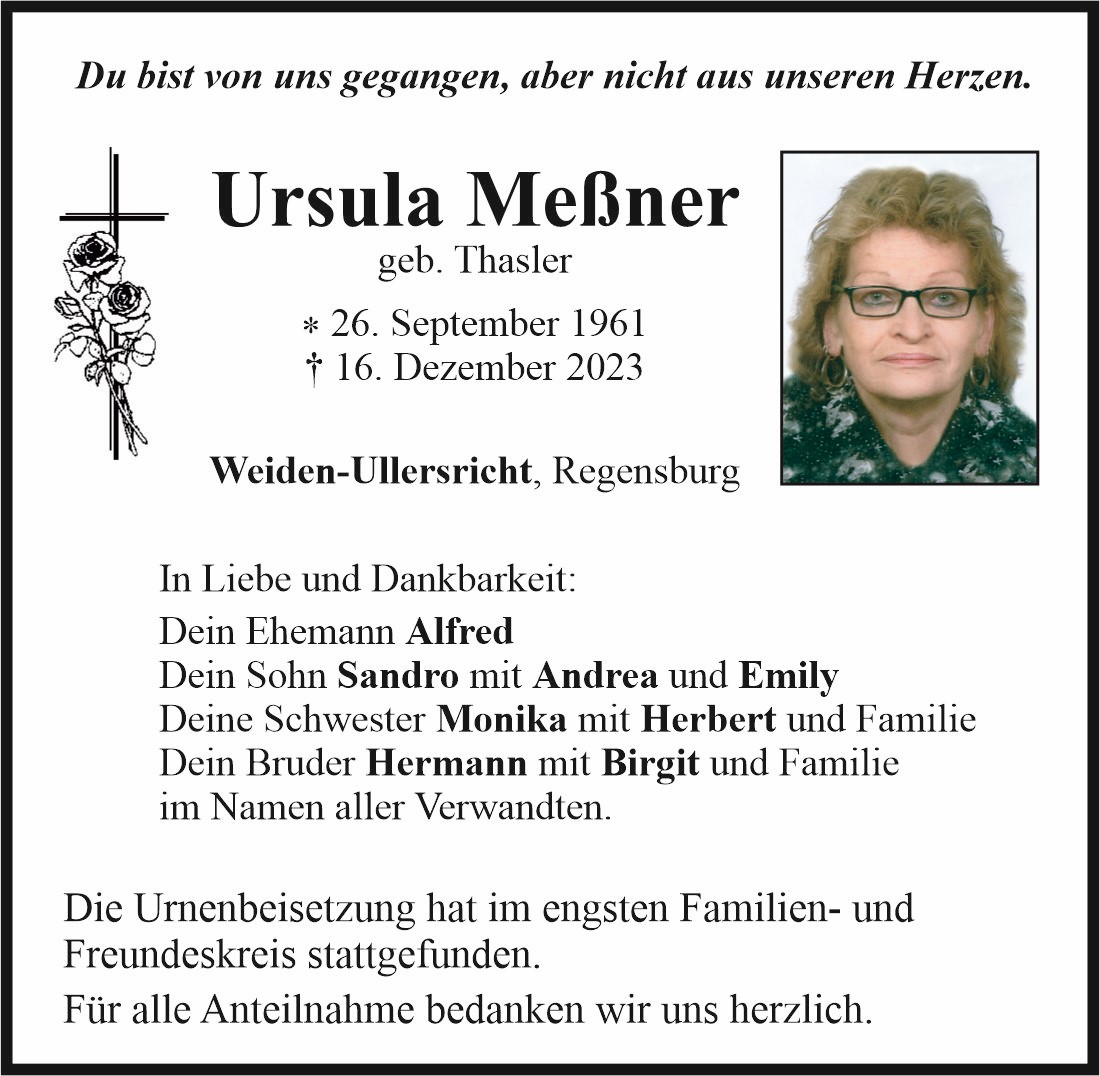 Du bist von uns gegangen, aber nicht aus unseren Herzen.

Ursula Meßner
geb. Thasler

* 26. September 1961
† 16. Dezember 2023

Weiden-Ullersricht, Regensburg

In Liebe und Dankbarkeit:
Dein Ehemann Alfred
Dein Sohn Sandro mit Andrea und Emily
Deine Schwester Monika mit Herbert und Familie
Dein Bruder Hermann mit Birgit und Familie
im Namen aller Verwandten.

Die Urnenbeisetzung hat im engsten Familien- und Freundeskreis stattgefunden.

Für alle Anteilnahme bedanken wir uns herzlich.